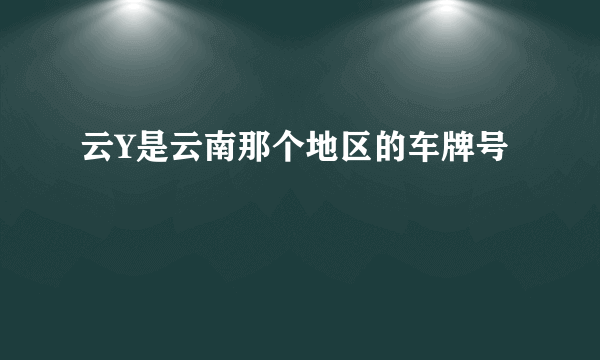 云Y是云南那个地区的车牌号